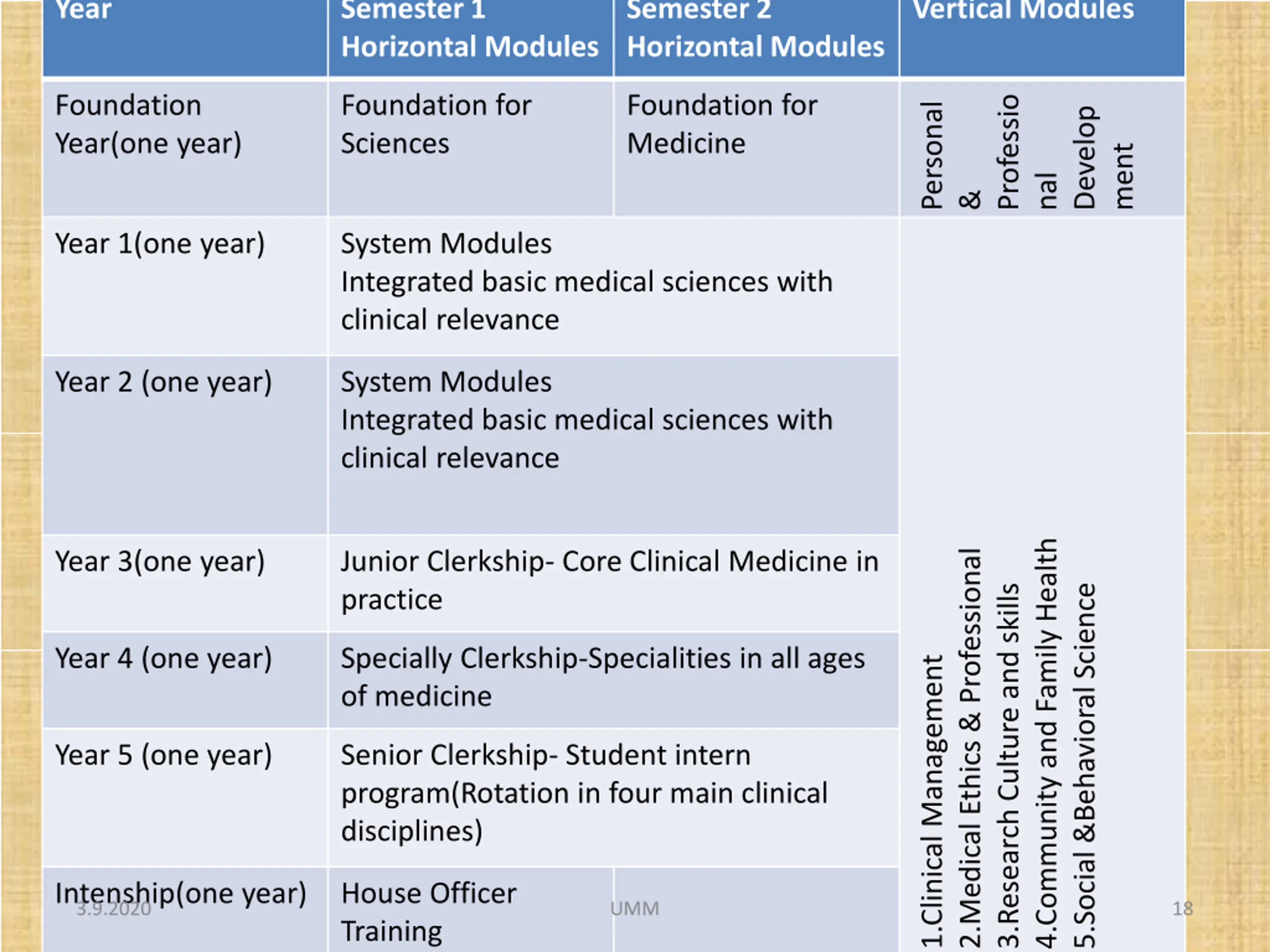 | Year | Semester 1 Horizontal Modules | Semester 2 Horizontal Modules | Vertical Modules |
|---|---|---|---|
| Foundation Year(one year) | Foundation for Sciences | Foundation for Medicine | Personal & Professional Development |
| Year 1(one year) | System Modules Integrated basic medical sciences with clinical relevance | | 1.Clinical Management 2.Medical Ethics & Professional 3.Research Culture and skills 4.Community and Family Health 5.Social &Behavioral Science |
| Year 2 (one year) | System Modules Integrated basic medical sciences with clinical relevance | | |
| Year 3(one year) | Junior Clerkship- Core Clinical Medicine in practice | | |
| Year 4 (one year) | Specially Clerkship-Specialities in all ages of medicine | | |
| Year 5 (one year) | Senior Clerkship- Student intern program(Rotation in four main clinical disciplines) | | |
| Intenship(one year) | House Officer Training | | |

3.9.2020 UMM 18